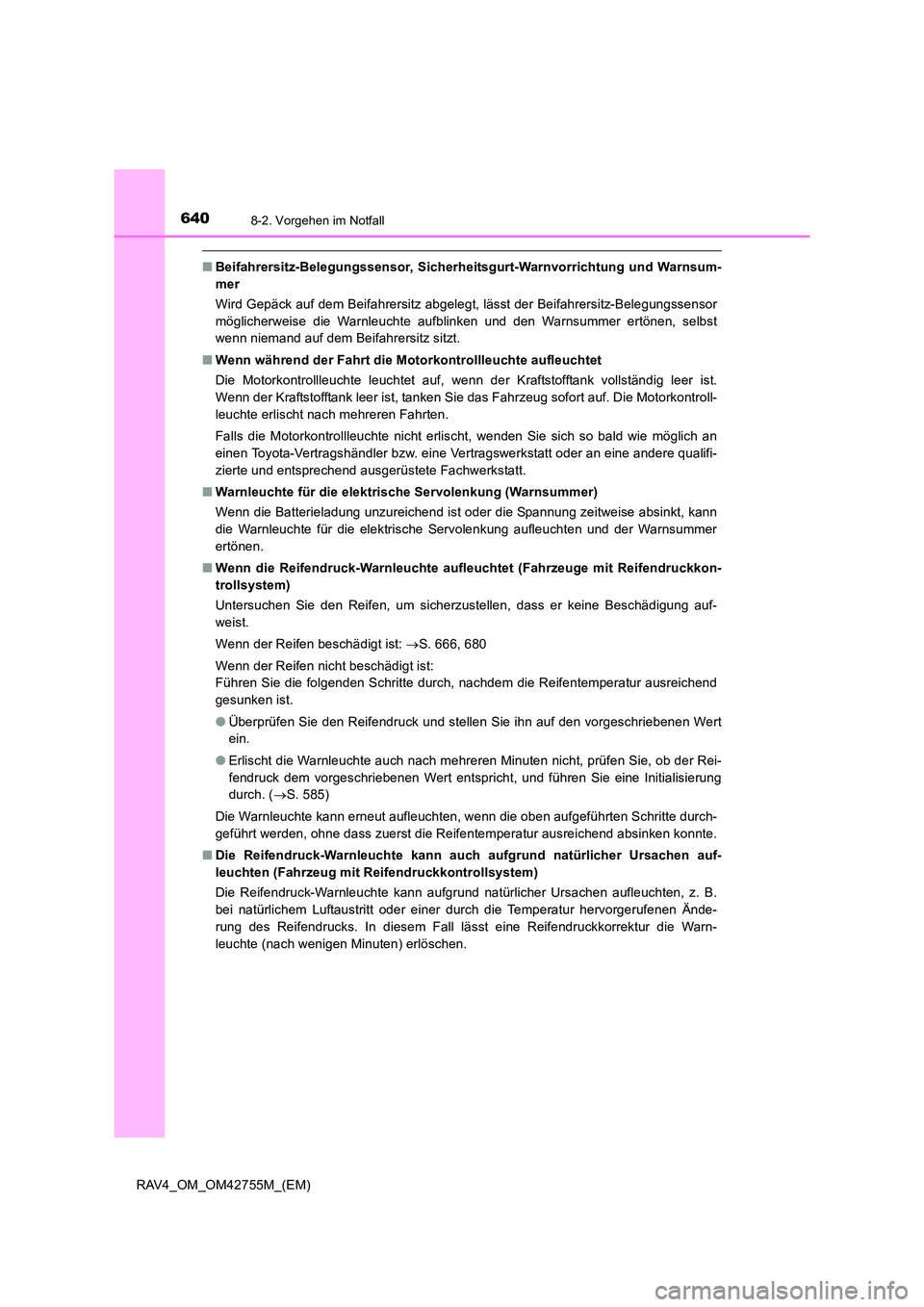 640 8-2. Vorgehen im Notfall

■ Beifahrersitz-Belegungssensor, Sicherheitsgurt-Warnvorrichtung und Warnsummer

Wird Gepäck auf dem Beifahrersitz abgelegt, lässt der Beifahrersitz-Belegungssensor möglicherweise die Warnleuchte aufblinken und den Warnsummer ertönen, selbst wenn niemand auf dem Beifahrersitz sitzt.

■ Wenn während der Fahrt die Motorkontrollleuchte aufleuchtet

Die Motorkontrollleuchte leuchtet auf, wenn der Kraftstofftank vollständig leer ist. Wenn der Kraftstofftank leer ist, tanken Sie das Fahrzeug sofort auf. Die Motorkontrollleuchte erlischt nach mehreren Fahrten.

Falls die Motorkontrollleuchte nicht erlischt, wenden Sie sich so bald wie möglich an einen Toyota-Vertragshändler bzw. eine Vertragswerkstatt oder an eine andere qualifizierte und entsprechend ausgerüstete Fachwerkstatt.

■ Warnleuchte für die elektrische Servolenkung (Warnsummer)

Wenn die Batterieladung unzureichend ist oder die Spannung zeitweise absinkt, kann die Warnleuchte für die elektrische Servolenkung aufleuchten und der Warnsummer ertönen.

■ Wenn die Reifendruck-Warnleuchte aufleuchtet (Fahrzeuge mit Reifendruckkontrollsystem)

Untersuchen Sie den Reifen, um sicherzustellen, dass er keine Beschädigung aufweist.

Wenn der Reifen beschädigt ist: →S. 666, 680

Wenn der Reifen nicht beschädigt ist:
Führen Sie die folgenden Schritte durch, nachdem die Reifentemperatur ausreichend gesunken ist.

● Überprüfen Sie den Reifendruck und stellen Sie ihn auf den vorgeschriebenen Wert ein.

● Erlischt die Warnleuchte auch nach mehreren Minuten nicht, prüfen Sie, ob der Reifendruck dem vorgeschriebenen Wert entspricht, und führen Sie eine Initialisierung durch. (→S. 585)

Die Warnleuchte kann erneut aufleuchten, wenn die oben aufgeführten Schritte durchgeführt werden, ohne dass zuerst die Reifentemperatur ausreichend absinken konnte.

■ Die Reifendruck-Warnleuchte kann auch aufgrund natürlicher Ursachen aufleuchten (Fahrzeug mit Reifendruckkontrollsystem)

Die Reifendruck-Warnleuchte kann aufgrund natürlicher Ursachen aufleuchten, z. B. bei natürlichem Luftaustritt oder einer durch die Temperatur hervorgerufenen Änderung des Reifendrucks. In diesem Fall lässt eine Reifendruckkorrektur die Warnleuchte (nach wenigen Minuten) erlöschen.

RAV4_OM_OM42755M_(EM)

carmanualsonline.info